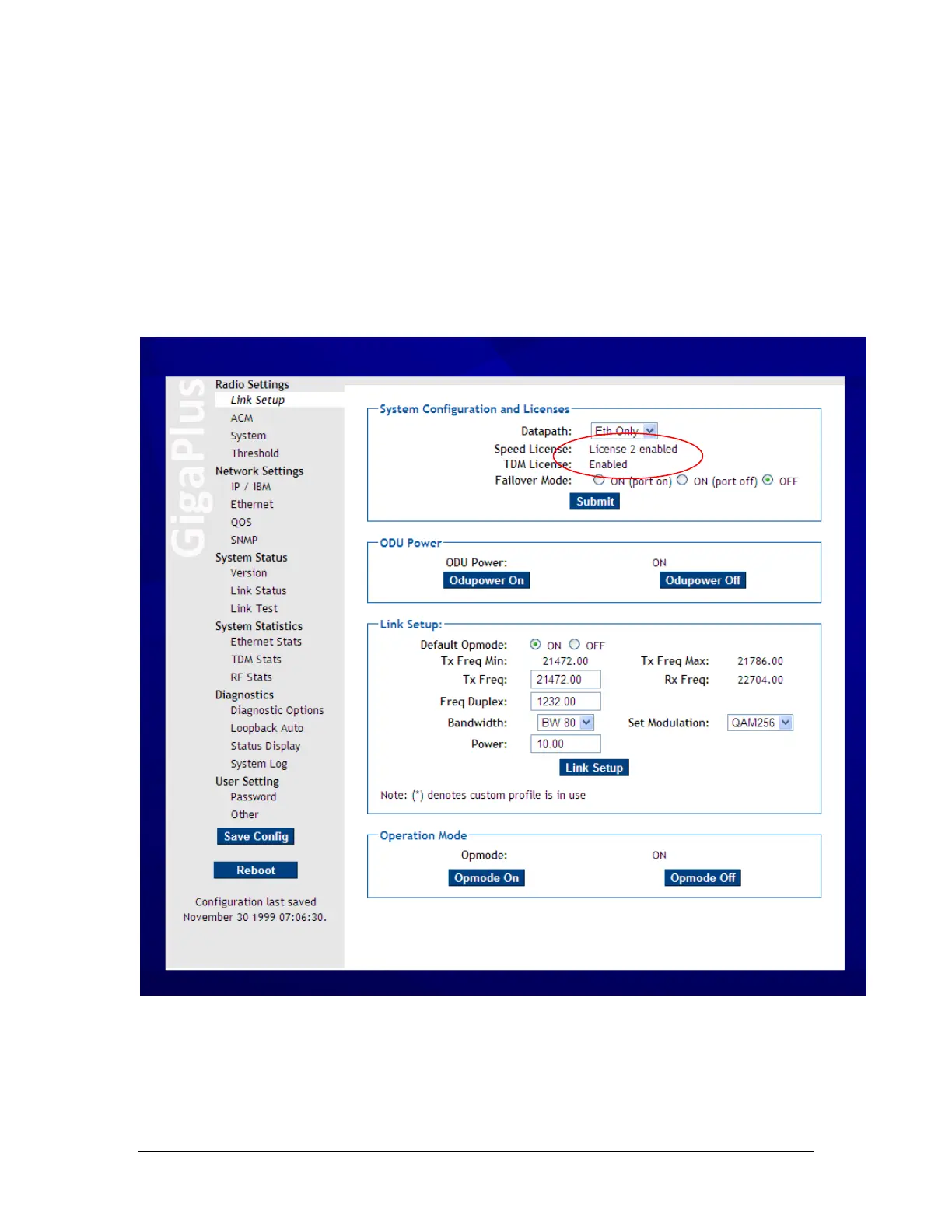 GigaPlus

Radio Settings
Link Setup
ACM
System
Threshold
Network Settings
IP / IBM
Ethernet
QOS
SNMP
System Status
Version
Link Status
Link Test
System Statistics
Ethernet Stats
TDM Stats
RF Stats
Diagnostics
Diagnostic Options
Loopback Auto
Status Display
System Log
User Setting
Password
Other

Save Config

Reboot

Configuration last saved November 30 1999 07:06:30.

System Configuration and Licenses

Datapath: Eth Only
Speed License: License 2 enabled
TDM License: Enabled
Failover Mode: ON (port on) ON (port off) OFF

Submit

ODU Power

ODU Power: ON

Odupower On Odupower Off

Link Setup:

Default Opmode: ON OFF
Tx Freq Min: 21472.00 Tx Freq Max: 21786.00
Tx Freq: 21472.00 Rx Freq: 22704.00
Freq Duplex: 1232.00
Bandwidth: BW 80 Set Modulation: QAM256
Power: 10.00

Link Setup

Note: (*) denotes custom profile is in use

Operation Mode

Opmode: ON

Opmode On Opmode Off